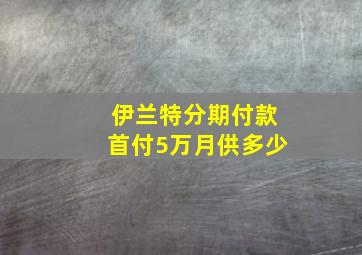 伊兰特分期付款
首付5万月供多少